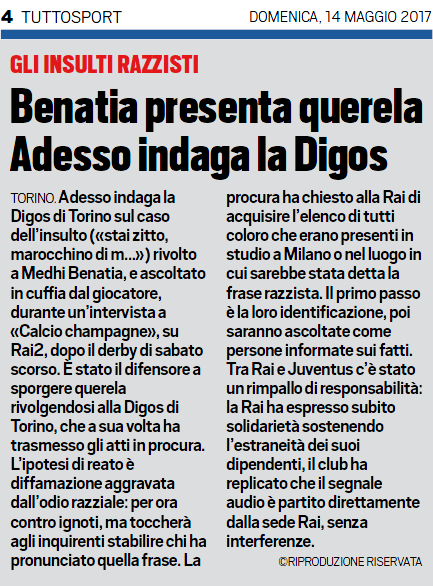 4 TUTTOSPORT

DOMENICA, 14 MAGGIO 2017

GLI INSULTI RAZZISTI

Benatia presenta querela Adesso indaga la Digos

TORINO. Adesso indaga la Digos di Torino sul caso dell'insulto («stai zitto, marocchino di m...») rivolto a Medhi Benatia, e ascoltato in cuffia dal giocatore, durante un'intervista a «Calcio champagne», su Rai2, dopo il derby di sabato scorso. È stato il difensore a sporgere querela rivolgendosi alla Digos di Torino, che a sua volta ha trasmesso gli atti in procura. L'ipotesi di reato è diffamazione aggravata dall'odio razziale: per ora contro ignoti, ma toccherà agli inquirenti stabilire chi ha pronunciato quella frase. La procura ha chiesto alla Rai di acquisire l'elenco di tutti coloro che erano presenti in studio a Milano o nel luogo in cui sarebbe stata detta la frase razzista. Il primo passo è la loro identificazione, poi saranno ascoltate come persone informate sui fatti. Tra Rai e Juventus c'è stato un rimpallo di responsabilità: la Rai ha espresso subito solidarietà sostenendo l'estraneità dei suoi dipendenti, il club ha replicato che il segnale audio è partito direttamente dalla sede Rai, senza interferenze.

©RIPRODUZIONE RISERVATA